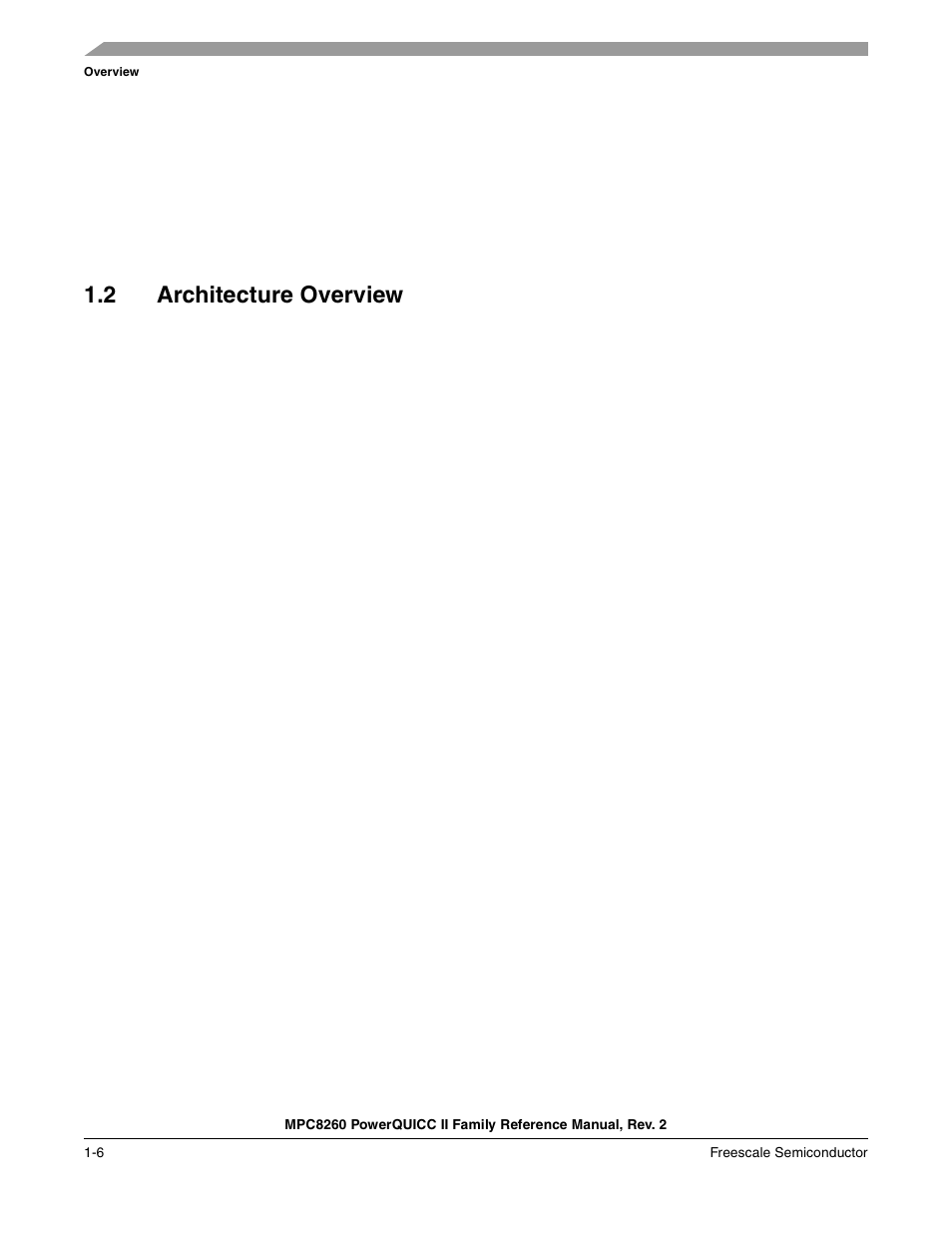 Overview

1.2 Architecture Overview

MPC8260 PowerQUICC II Family Reference Manual, Rev. 2

1-6

Freescale Semiconductor